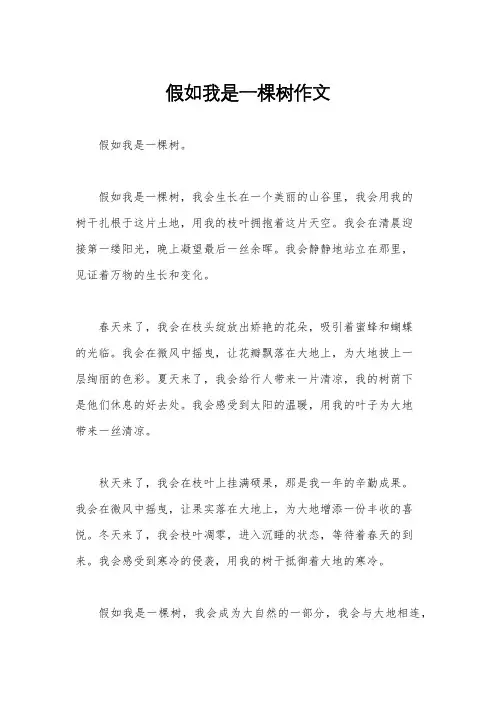 假如我是一棵树作文

假如我是一棵树。

假如我是一棵树，我会生长在一个美丽的山谷里，我会用我的树干扎根于这片土地，用我的枝叶拥抱着这片天空。我会在清晨迎接第一缕阳光，晚上凝望最后一丝余晖。我会静静地站立在那里，见证着万物的生长和变化。

春天来了，我会在枝头绽放出娇艳的花朵，吸引着蜜蜂和蝴蝶的光临。我会在微风中摇曳，让花瓣飘落在大地上，为大地披上一层绚丽的色彩。夏天来了，我会给行人带来一片清凉，我的树荫下是他们休息的好去处。我会感受到太阳的温暖，用我的叶子为大地带来一丝清凉。

秋天来了，我会在枝叶上挂满硕果，那是我一年的辛勤成果。我会在微风中摇曳，让果实落在大地上，为大地增添一份丰收的喜悦。冬天来了，我会枝叶凋零，进入沉睡的状态，等待着春天的到来。我会感受到寒冷的侵袭，用我的树干抵御着大地的寒冷。

假如我是一棵树，我会成为大自然的一部分，我会与大地相连，